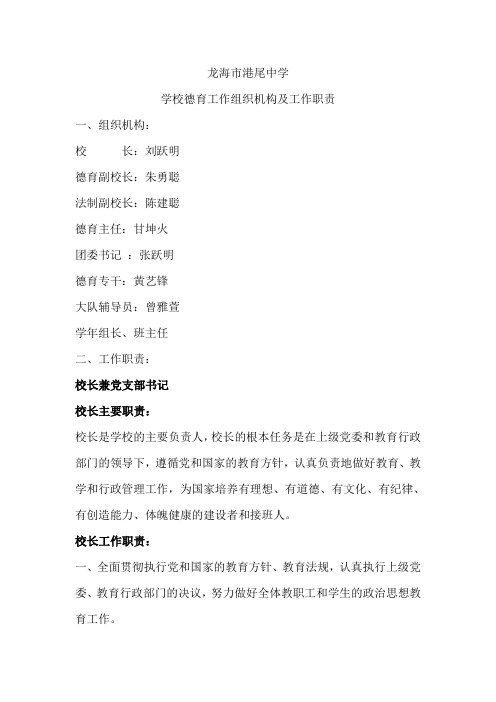 龙海市港尾中学

学校德育工作组织机构及工作职责

一、组织机构：

校　　长：刘跃明

德育副校长：朱勇聪

法制副校长：陈建聪

德育主任：甘坤火

团委书记 ：张跃明

德育专干：黄艺锋

大队辅导员：曾雅萱

学年组长、班主任

二、工作职责：

校长兼党支部书记

校长主要职责：

校长是学校的主要负责人，校长的根本任务是在上级党委和教育行政部门的领导下，遵循党和国家的教育方针，认真负责地做好教育、教学和行政管理工作，为国家培养有理想、有道德、有文化、有纪律、有创造能力、体魄健康的建设者和接班人。

校长工作职责：

一、全面贯彻执行党和国家的教育方针、教育法规，认真执行上级党委、教育行政部门的决议，努力做好全体教职工和学生的政治思想教育工作。